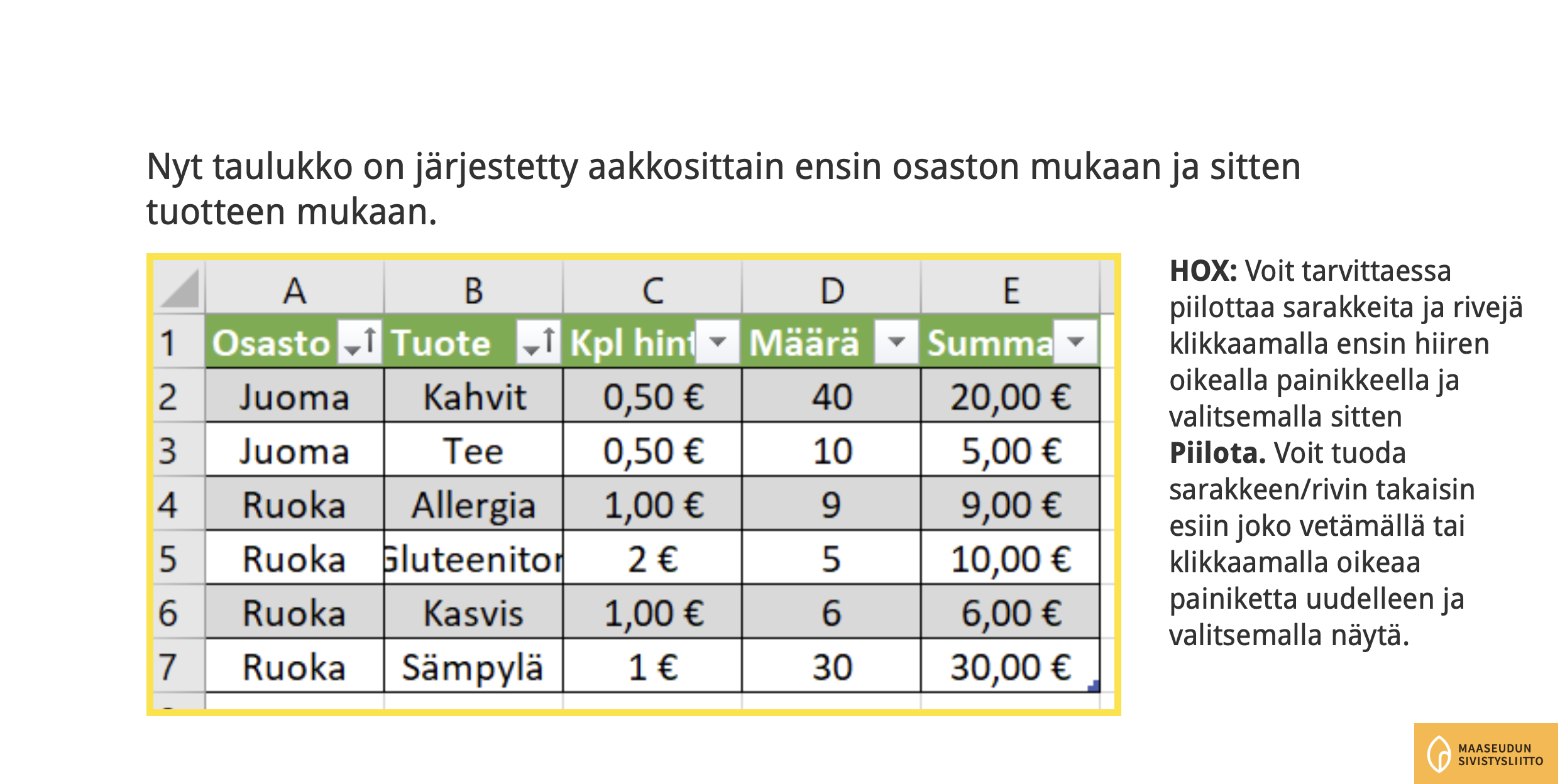 Nyt taulukko on järjestetty aakkosittain ensin osaston mukaan ja sitten tuotteen mukaan.

|  | A | B | C | D | E |
|---|---|---|---|---|---|
| 1 | Osasto | Tuote | Kpl hint | Määrä | Summa |
| 2 | Juoma | Kahvit | 0,50 € | 40 | 20,00 € |
| 3 | Juoma | Tee | 0,50 € | 10 | 5,00 € |
| 4 | Ruoka | Allergia | 1,00 € | 9 | 9,00 € |
| 5 | Ruoka | Gluteenitor | 2 € | 5 | 10,00 € |
| 6 | Ruoka | Kasvis | 1,00 € | 6 | 6,00 € |
| 7 | Ruoka | Sämpylä | 1 € | 30 | 30,00 € |

**HOX:** Voit tarvittaessa piilottaa sarakkeita ja rivejä klikkaamalla ensin hiiren oikealla painikkeella ja valitsemalla sitten **Piilota.** Voit tuoda sarakkeen/rivin takaisin esiin joko vetämällä tai klikkaamalla oikeaa painiketta uudelleen ja valitsemalla näytä.

MAASEUDUN SIVISTYSLIITTO